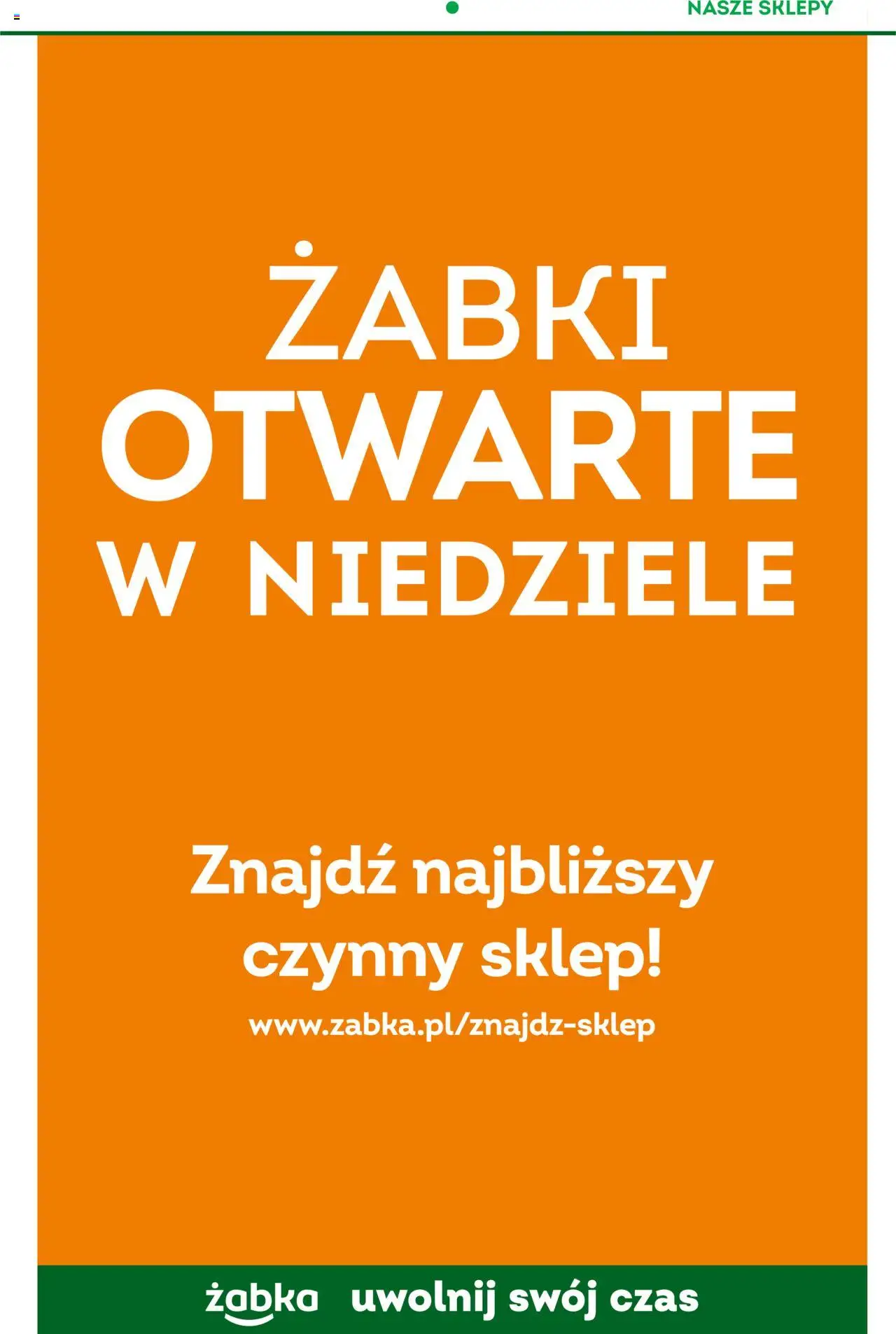 NASZE SKLEPY

ŻABKI
OTWARTE
W NIEDZIELE

Znajdź najbliższy czynny sklep!

www.zabka.pl/znajdz-sklep

żabka uwolnij swój czas